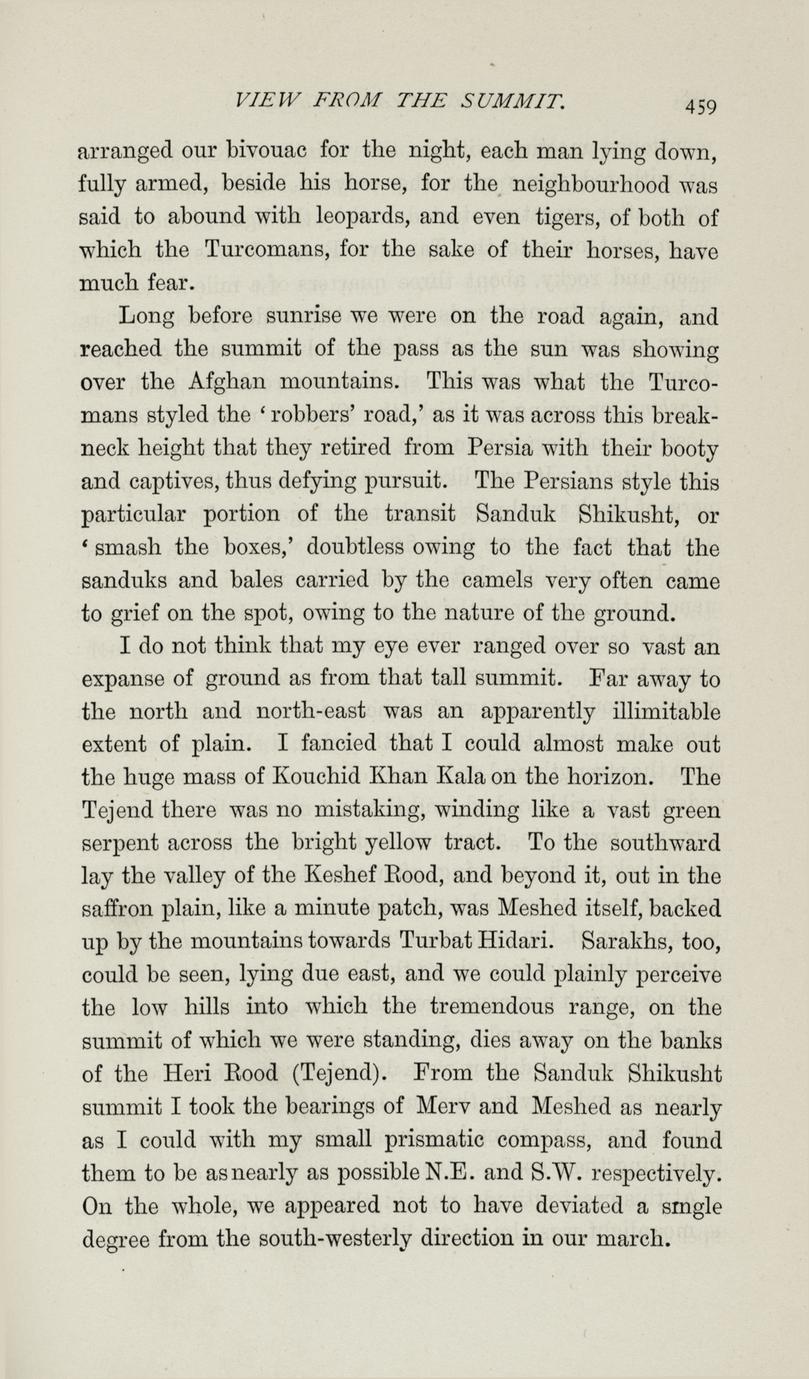 VIEW FROM THE SUMMIT. 459

arranged our bivouac for the night, each man lying down, fully armed, beside his horse, for the neighbourhood was said to abound with leopards, and even tigers, of both of which the Turcomans, for the sake of their horses, have much fear.

Long before sunrise we were on the road again, and reached the summit of the pass as the sun was showing over the Afghan mountains. This was what the Turcomans styled the 'robbers' road,' as it was across this breakneck height that they retired from Persia with their booty and captives, thus defying pursuit. The Persians style this particular portion of the transit Sanduk Shikusht, or 'smash the boxes,' doubtless owing to the fact that the sanduks and bales carried by the camels very often came to grief on the spot, owing to the nature of the ground.

I do not think that my eye ever ranged over so vast an expanse of ground as from that tall summit. Far away to the north and north-east was an apparently illimitable extent of plain. I fancied that I could almost make out the huge mass of Kouchid Khan Kala on the horizon. The Tejend there was no mistaking, winding like a vast green serpent across the bright yellow tract. To the southward lay the valley of the Keshef Rood, and beyond it, out in the saffron plain, like a minute patch, was Meshed itself, backed up by the mountains towards Turbat Hidari. Sarakhs, too, could be seen, lying due east, and we could plainly perceive the low hills into which the tremendous range, on the summit of which we were standing, dies away on the banks of the Heri Rood (Tejend). From the Sanduk Shikusht summit I took the bearings of Merv and Meshed as nearly as I could with my small prismatic compass, and found them to be as nearly as possible N.E. and S.W. respectively. On the whole, we appeared not to have deviated a single degree from the south-westerly direction in our march.